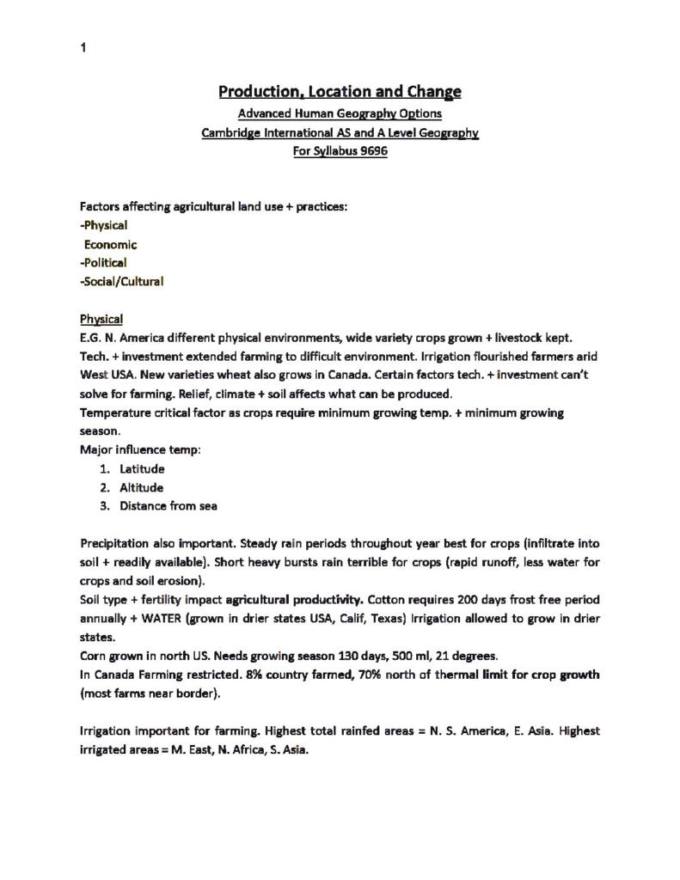 1

Production, Location and Change

Advanced Human Geography Options

Cambridge International AS and A Level Geography

For Syllabus 9696

Factors affecting agricultural land use + practices:
-Physical
Economic
-Political
-Social/Cultural

Physical

E.G. N. America different physical environments, wide variety crops grown + livestock kept. Tech. + investment extended farming to difficult environment. Irrigation flourished farmers arid West USA. New varieties wheat also grows in Canada. Certain factors tech. + investment can't solve for farming. Relief, climate + soil affects what can be produced.
Temperature critical factor as crops require minimum growing temp. + minimum growing season.
Major influence temp:
1. Latitude
2. Altitude
3. Distance from sea

Precipitation also important. Steady rain periods throughout year best for crops (infiltrate into soil + readily available). Short heavy bursts rain terrible for crops (rapid runoff, less water for crops and soil erosion).
Soil type + fertility impact agricultural productivity. Cotton requires 200 days frost free period annually + WATER (grown in drier states USA, Calif, Texas) Irrigation allowed to grow in drier states.
Corn grown in north US. Needs growing season 130 days, 500 ml, 21 degrees.
In Canada Farming restricted. 8% country farmed, 70% north of thermal limit for crop growth (most farms near border).

Irrigation important for farming. Highest total rainfed areas = N. S. America, E. Asia. Highest irrigated areas = M. East, N. Africa, S. Asia.